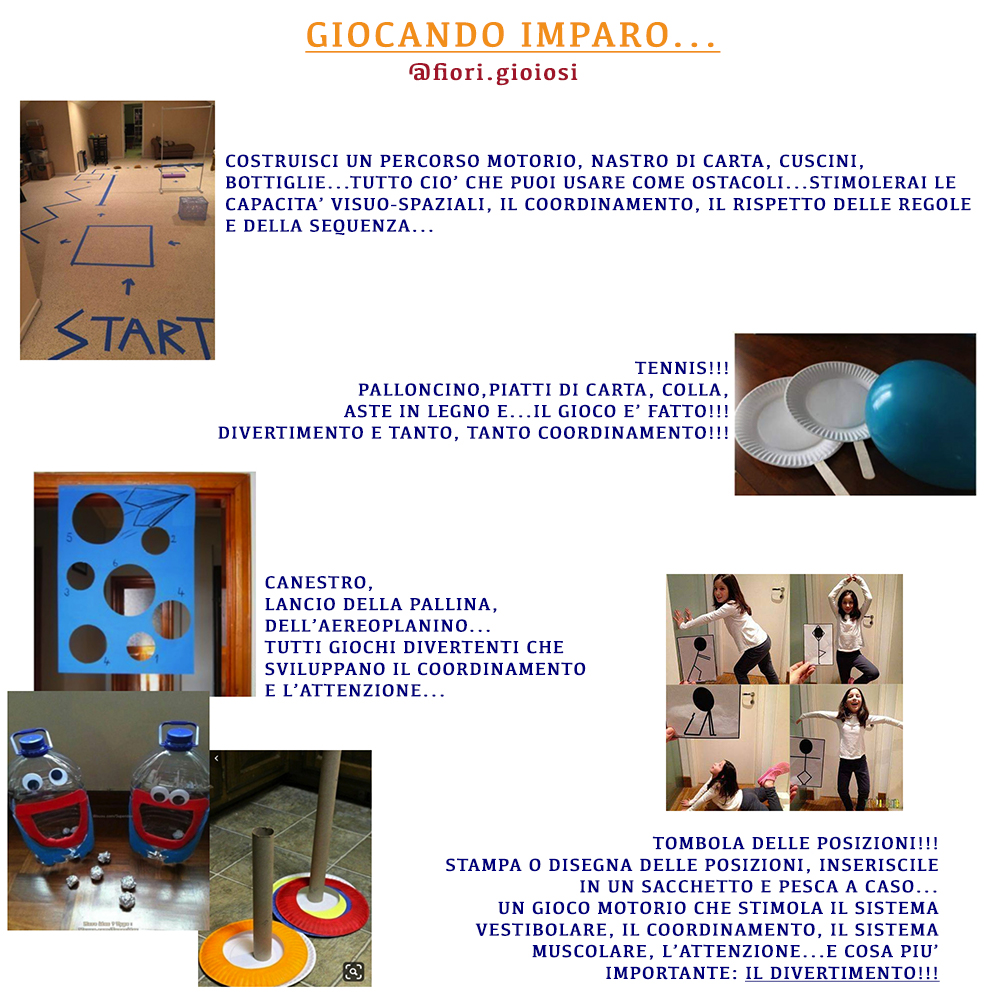 GIOCANDO IMPARO...
@fiori.gioiosi

START

COSTRUISCI UN PERCORSO MOTORIO, NASTRO DI CARTA, CUSCINI, BOTTIGLIE...TUTTO CIO' CHE PUOI USARE COME OSTACOLI...STIMOLERAI LE CAPACITA' VISUO-SPAZIALI, IL COORDINAMENTO, IL RISPETTO DELLE REGOLE E DELLA SEQUENZA...

TENNIS!!!
PALLONCINO,PIATTI DI CARTA, COLLA,
ASTE IN LEGNO E...IL GIOCO E' FATTO!!!
DIVERTIMENTO E TANTO, TANTO COORDINAMENTO!!!

CANESTRO,
LANCIO DELLA PALLINA,
DELL'AEREOPLANINO...
TUTTI GIOCHI DIVERTENTI CHE
SVILUPPANO IL COORDINAMENTO
E L'ATTENZIONE...

TOMBOLA DELLE POSIZIONI!!!
STAMPA O DISEGNA DELLE POSIZIONI, INSERISCILE
IN UN SACCHETTO E PESCA A CASO...
UN GIOCO MOTORIO CHE STIMOLA IL SISTEMA
VESTIBOLARE, IL COORDINAMENTO, IL SISTEMA
MUSCOLARE, L'ATTENZIONE...E COSA PIU'
IMPORTANTE: IL DIVERTIMENTO!!!